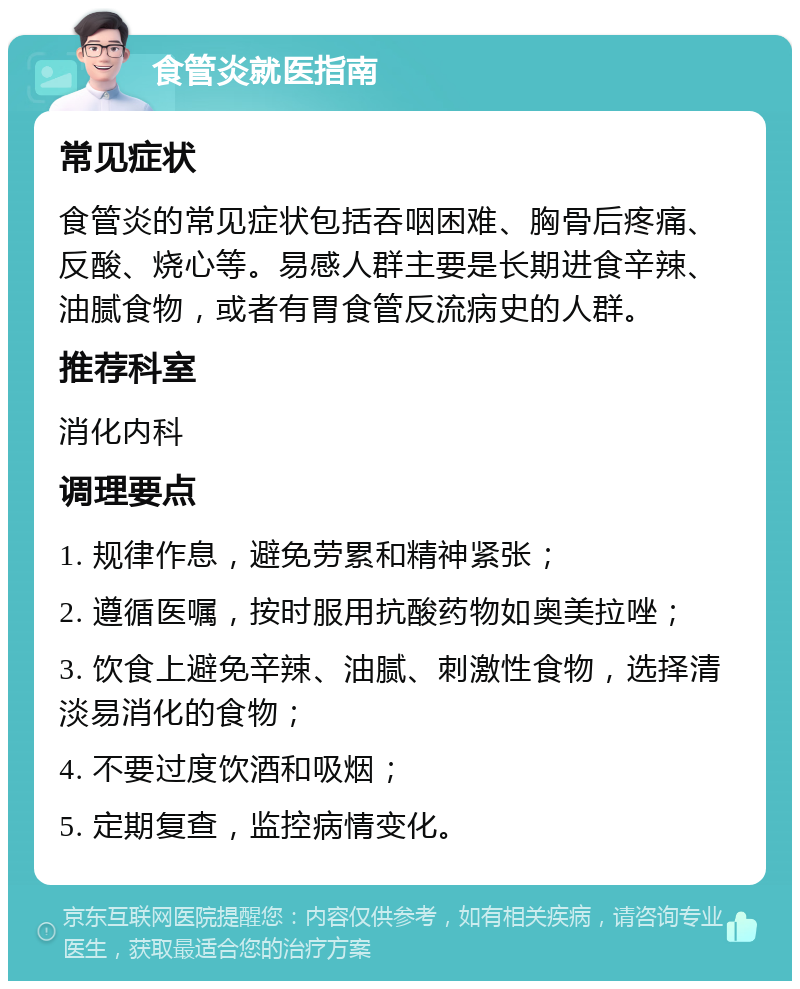 食管炎就医指南

常见症状

食管炎的常见症状包括吞咽困难、胸骨后疼痛、反酸、烧心等。易感人群主要是长期进食辛辣、油腻食物，或者有胃食管反流病史的人群。

推荐科室

消化内科

调理要点

1. 规律作息，避免劳累和精神紧张；

2. 遵循医嘱，按时服用抗酸药物如奥美拉唑；

3. 饮食上避免辛辣、油腻、刺激性食物，选择清淡易消化的食物；

4. 不要过度饮酒和吸烟；

5. 定期复查，监控病情变化。

京东互联网医院提醒您：内容仅供参考，如有相关疾病，请咨询专业医生，获取最适合您的治疗方案